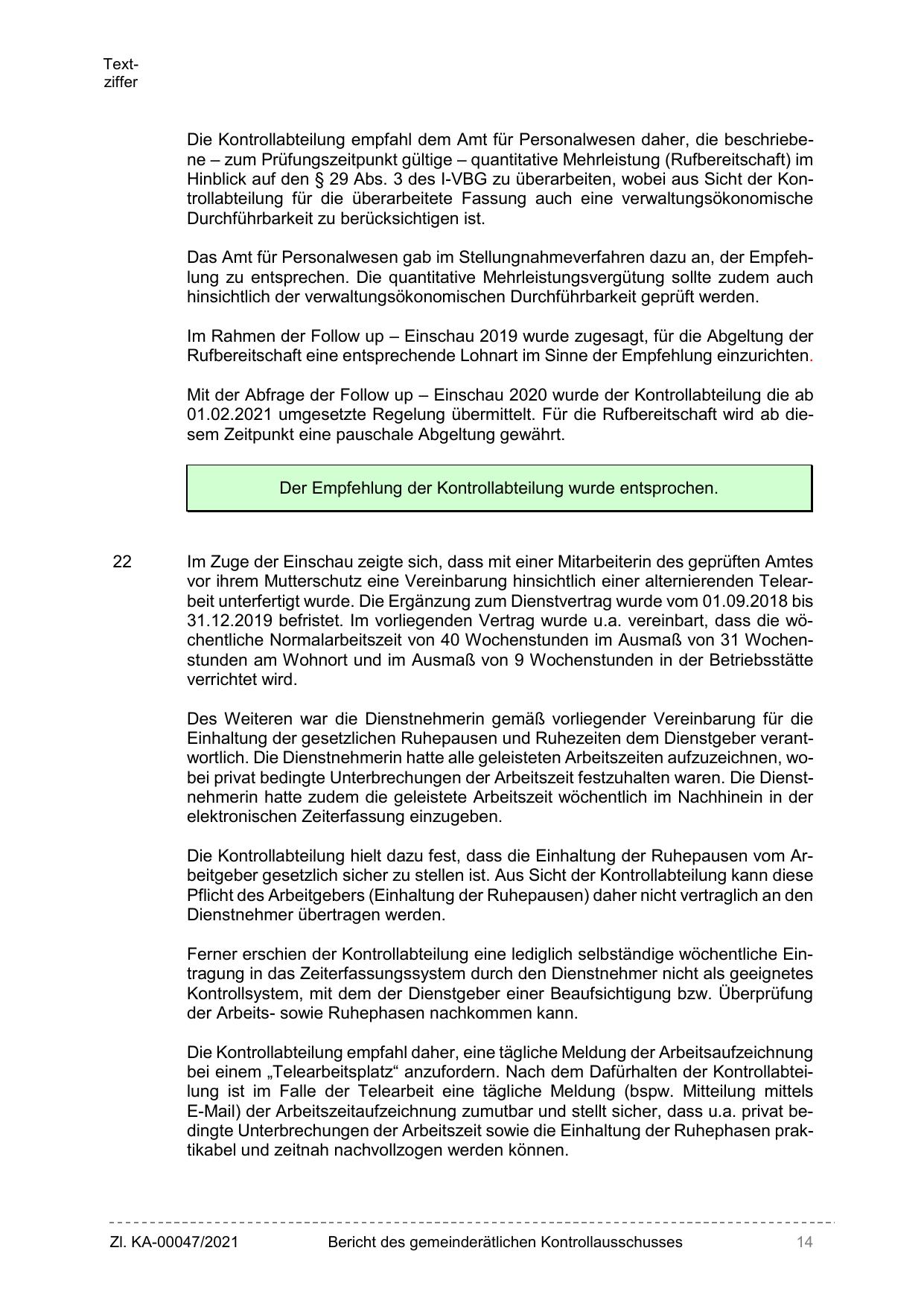 Textziffer

Die Kontrollabteilung empfahl dem Amt für Personalwesen daher, die beschriebene – zum Prüfungszeitpunkt gültige – quantitative Mehrleistung (Rufbereitschaft) im Hinblick auf den § 29 Abs. 3 des I-VBG zu überarbeiten, wobei aus Sicht der Kontrollabteilung für die überarbeitete Fassung auch eine verwaltungsökonomische Durchführbarkeit zu berücksichtigen ist.

Das Amt für Personalwesen gab im Stellungnahmeverfahren dazu an, der Empfehlung zu entsprechen. Die quantitative Mehrleistungsvergütung sollte zudem auch hinsichtlich der verwaltungsökonomischen Durchführbarkeit geprüft werden.

Im Rahmen der Follow up – Einschau 2019 wurde zugesagt, für die Abgeltung der Rufbereitschaft eine entsprechende Lohnart im Sinne der Empfehlung einzurichten.

Mit der Abfrage der Follow up – Einschau 2020 wurde der Kontrollabteilung die ab 01.02.2021 umgesetzte Regelung übermittelt. Für die Rufbereitschaft wird ab diesem Zeitpunkt eine pauschale Abgeltung gewährt.

Der Empfehlung der Kontrollabteilung wurde entsprochen.

22 Im Zuge der Einschau zeigte sich, dass mit einer Mitarbeiterin des geprüften Amtes vor ihrem Mutterschutz eine Vereinbarung hinsichtlich einer alternierenden Telearbeit unterfertigt wurde. Die Ergänzung zum Dienstvertrag wurde vom 01.09.2018 bis 31.12.2019 befristet. Im vorliegenden Vertrag wurde u.a. vereinbart, dass die wöchentliche Normalarbeitszeit von 40 Wochenstunden im Ausmaß von 31 Wochenstunden am Wohnort und im Ausmaß von 9 Wochenstunden in der Betriebsstätte verrichtet wird.

Des Weiteren war die Dienstnehmerin gemäß vorliegender Vereinbarung für die Einhaltung der gesetzlichen Ruhepausen und Ruhezeiten dem Dienstgeber verantwortlich. Die Dienstnehmerin hatte alle geleisteten Arbeitszeiten aufzuzeichnen, wobei privat bedingte Unterbrechungen der Arbeitszeit festzuhalten waren. Die Dienstnehmerin hatte zudem die geleistete Arbeitszeit wöchentlich im Nachhinein in der elektronischen Zeiterfassung einzugeben.

Die Kontrollabteilung hielt dazu fest, dass die Einhaltung der Ruhepausen vom Arbeitgeber gesetzlich sicher zu stellen ist. Aus Sicht der Kontrollabteilung kann diese Pflicht des Arbeitgebers (Einhaltung der Ruhepausen) daher nicht vertraglich an den Dienstnehmer übertragen werden.

Ferner erschien der Kontrollabteilung eine lediglich selbständige wöchentliche Eintragung in das Zeiterfassungssystem durch den Dienstnehmer nicht als geeignetes Kontrollsystem, mit dem der Dienstgeber einer Beaufsichtigung bzw. Überprüfung der Arbeits- sowie Ruhephasen nachkommen kann.

Die Kontrollabteilung empfahl daher, eine tägliche Meldung der Arbeitsaufzeichnung bei einem „Telearbeitsplatz“ anzufordern. Nach dem Dafürhalten der Kontrollabteilung ist im Falle der Telearbeit eine tägliche Meldung (bspw. Mitteilung mittels E-Mail) der Arbeitszeitaufzeichnung zumutbar und stellt sicher, dass u.a. privat bedingte Unterbrechungen der Arbeitszeit sowie die Einhaltung der Ruhephasen praktikabel und zeitnah nachvollzogen werden können.

Zl. KA-00047/2021 Bericht des gemeinderätlichen Kontrollausschusses 14